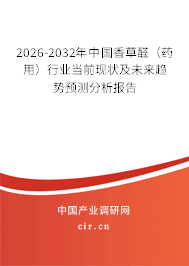 2026-2032年中国香草醛（药用）行业当前现状及未来趋势预测分析报告

中国产业调研网
cir.cn